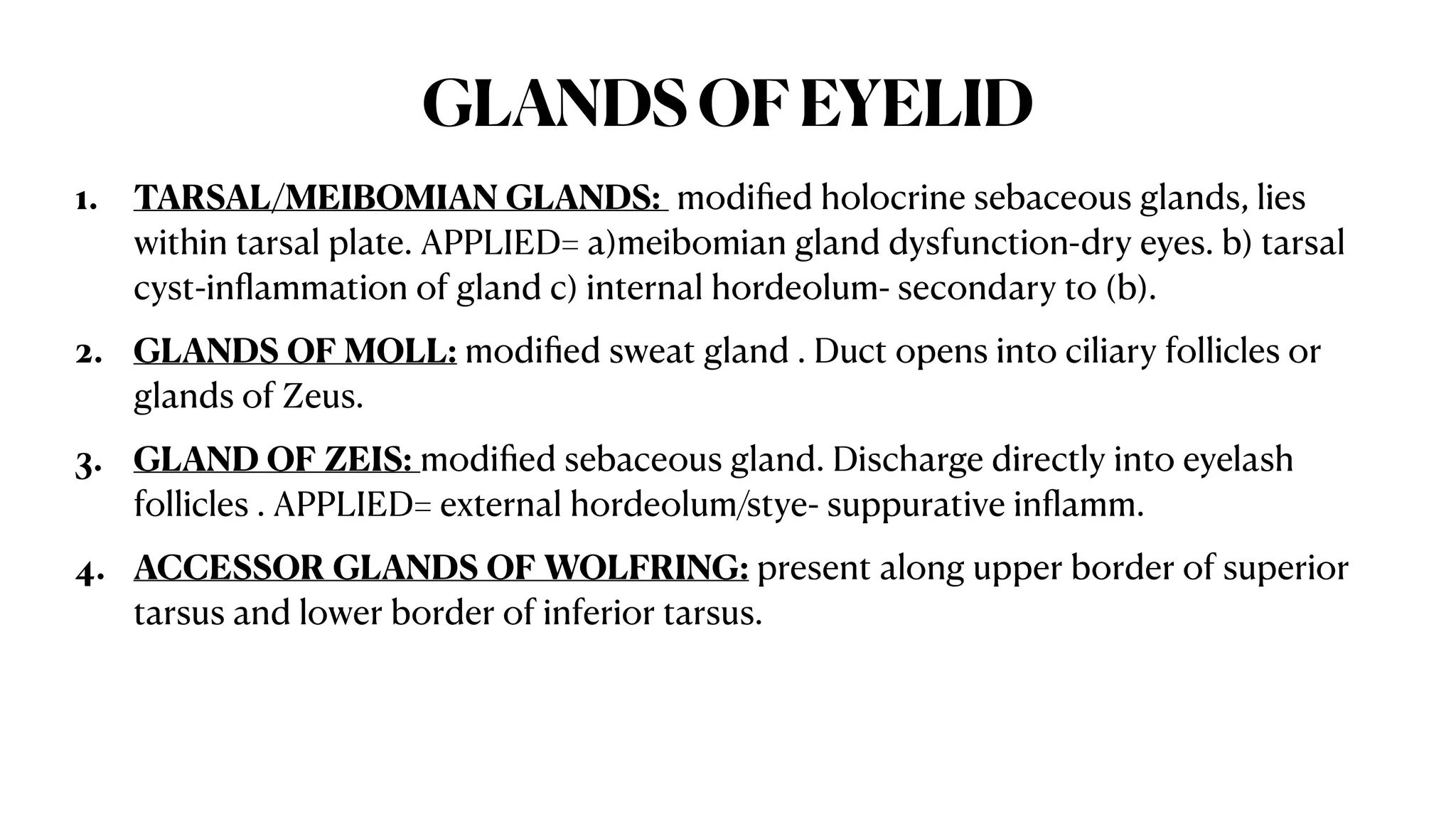 GLANDS OF EYELID

1. TARSAL/MEIBOMIAN GLANDS: modified holocrine sebaceous glands, lies within tarsal plate. APPLIED= a)meibomian gland dysfunction-dry eyes. b) tarsal cyst-inflammation of gland c) internal hordeolum- secondary to (b).

2. GLANDS OF MOLL: modified sweat gland . Duct opens into ciliary follicles or glands of Zeus.

3. GLAND OF ZEIS: modified sebaceous gland. Discharge directly into eyelash follicles . APPLIED= external hordeolum/stye- suppurative inflamm.

4. ACCESSOR GLANDS OF WOLFRING: present along upper border of superior tarsus and lower border of inferior tarsus.